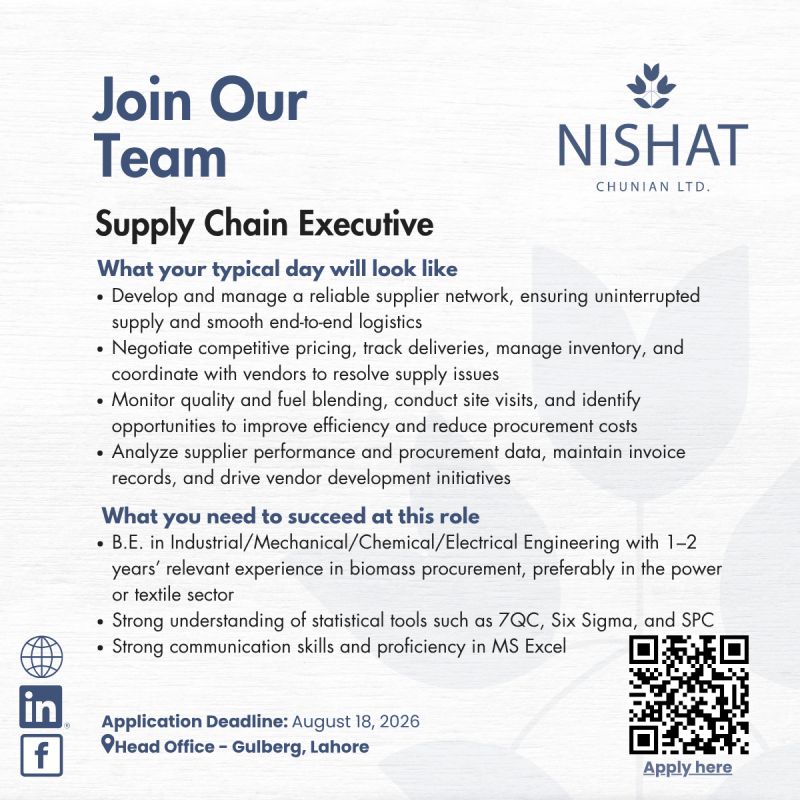 Join Our Team

NISHAT
CHUNIAN LTD.

Supply Chain Executive

What your typical day will look like

• Develop and manage a reliable supplier network, ensuring uninterrupted supply and smooth end-to-end logistics
• Negotiate competitive pricing, track deliveries, manage inventory, and coordinate with vendors to resolve supply issues
• Monitor quality and fuel blending, conduct site visits, and identify opportunities to improve efficiency and reduce procurement costs
• Analyze supplier performance and procurement data, maintain invoice records, and drive vendor development initiatives

What you need to succeed at this role

• B.E. in Industrial/Mechanical/Chemical/Electrical Engineering with 1–2 years' relevant experience in biomass procurement, preferably in the power or textile sector
• Strong understanding of statistical tools such as 7QC, Six Sigma, and SPC
• Strong communication skills and proficiency in MS Excel

in

f

Application Deadline: August 18, 2026
Head Office - Gulberg, Lahore

Apply here